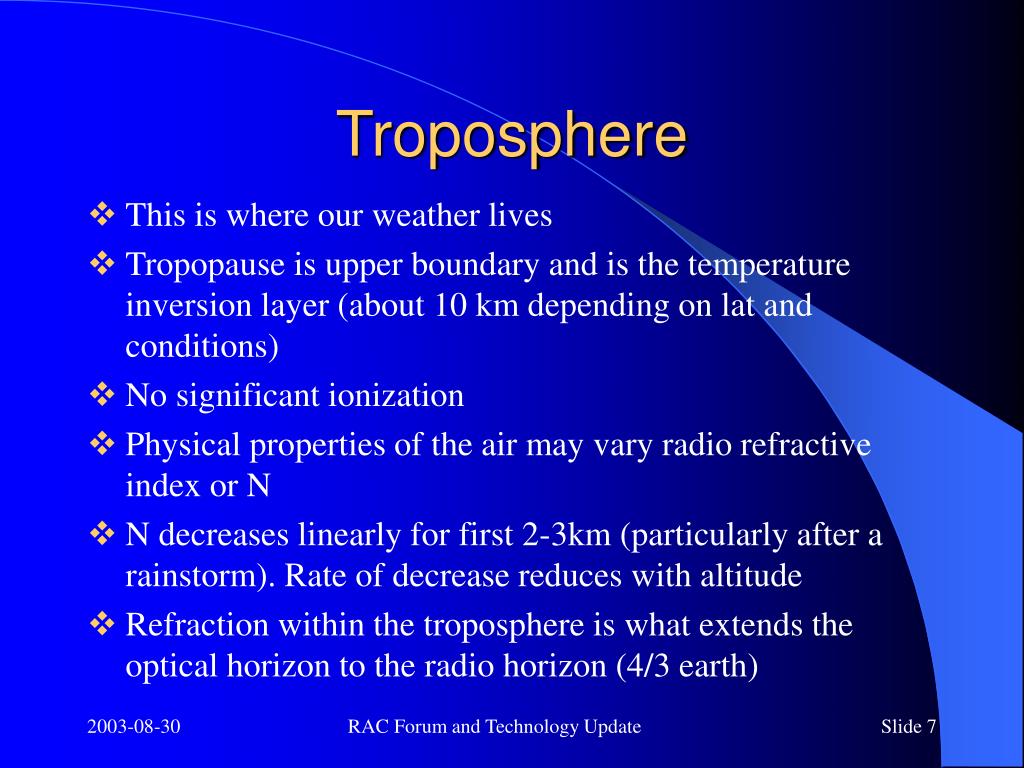 Troposphere

❖ This is where our weather lives

❖ Tropopause is upper boundary and is the temperature inversion layer (about 10 km depending on lat and conditions)

❖ No significant ionization

❖ Physical properties of the air may vary radio refractive index or N

❖ N decreases linearly for first 2-3km (particularly after a rainstorm). Rate of decrease reduces with altitude

❖ Refraction within the troposphere is what extends the optical horizon to the radio horizon (4/3 earth)

2003-08-30

RAC Forum and Technology Update

Slide 7